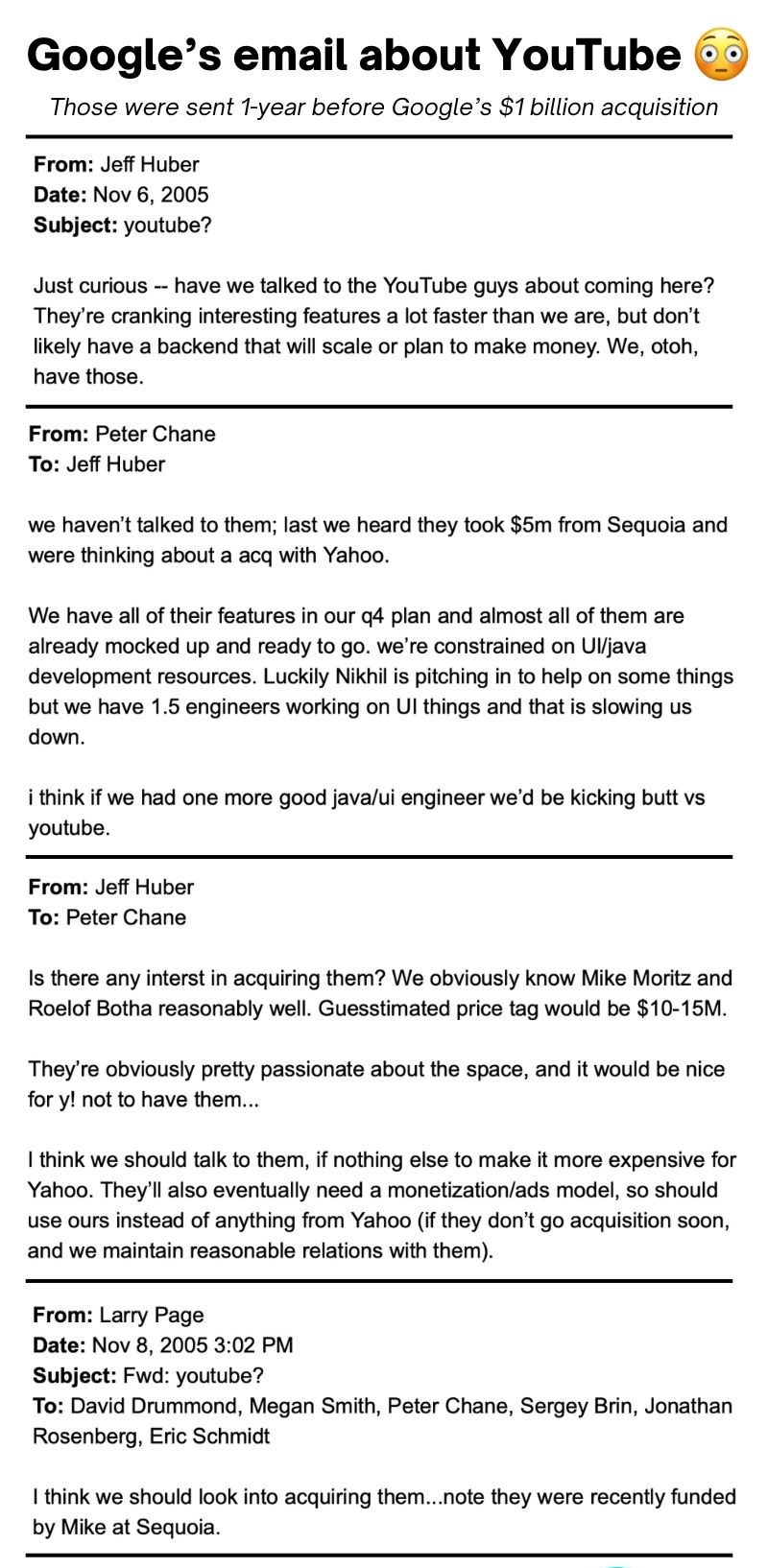 Google's email about YouTube 😳

Those were sent 1-year before Google's $1 billion acquisition

From: Jeff Huber
Date: Nov 6, 2005
Subject: youtube?

Just curious -- have we talked to the YouTube guys about coming here? They're cranking interesting features a lot faster than we are, but don't likely have a backend that will scale or plan to make money. We, otoh, have those.

From: Peter Chane
To: Jeff Huber

we haven't talked to them; last we heard they took $5m from Sequoia and were thinking about a acq with Yahoo.

We have all of their features in our q4 plan and almost all of them are already mocked up and ready to go. we're constrained on UI/java development resources. Luckily Nikhil is pitching in to help on some things but we have 1.5 engineers working on UI things and that is slowing us down.

i think if we had one more good java/ui engineer we'd be kicking butt vs youtube.

From: Jeff Huber
To: Peter Chane

Is there any interst in acquiring them? We obviously know Mike Moritz and Roelof Botha reasonably well. Guesstimated price tag would be $10-15M.

They're obviously pretty passionate about the space, and it would be nice for y! not to have them...

I think we should talk to them, if nothing else to make it more expensive for Yahoo. They'll also eventually need a monetization/ads model, so should use ours instead of anything from Yahoo (if they don't go acquisition soon, and we maintain reasonable relations with them).

From: Larry Page
Date: Nov 8, 2005 3:02 PM
Subject: Fwd: youtube?
To: David Drummond, Megan Smith, Peter Chane, Sergey Brin, Jonathan Rosenberg, Eric Schmidt

I think we should look into acquiring them...note they were recently funded by Mike at Sequoia.